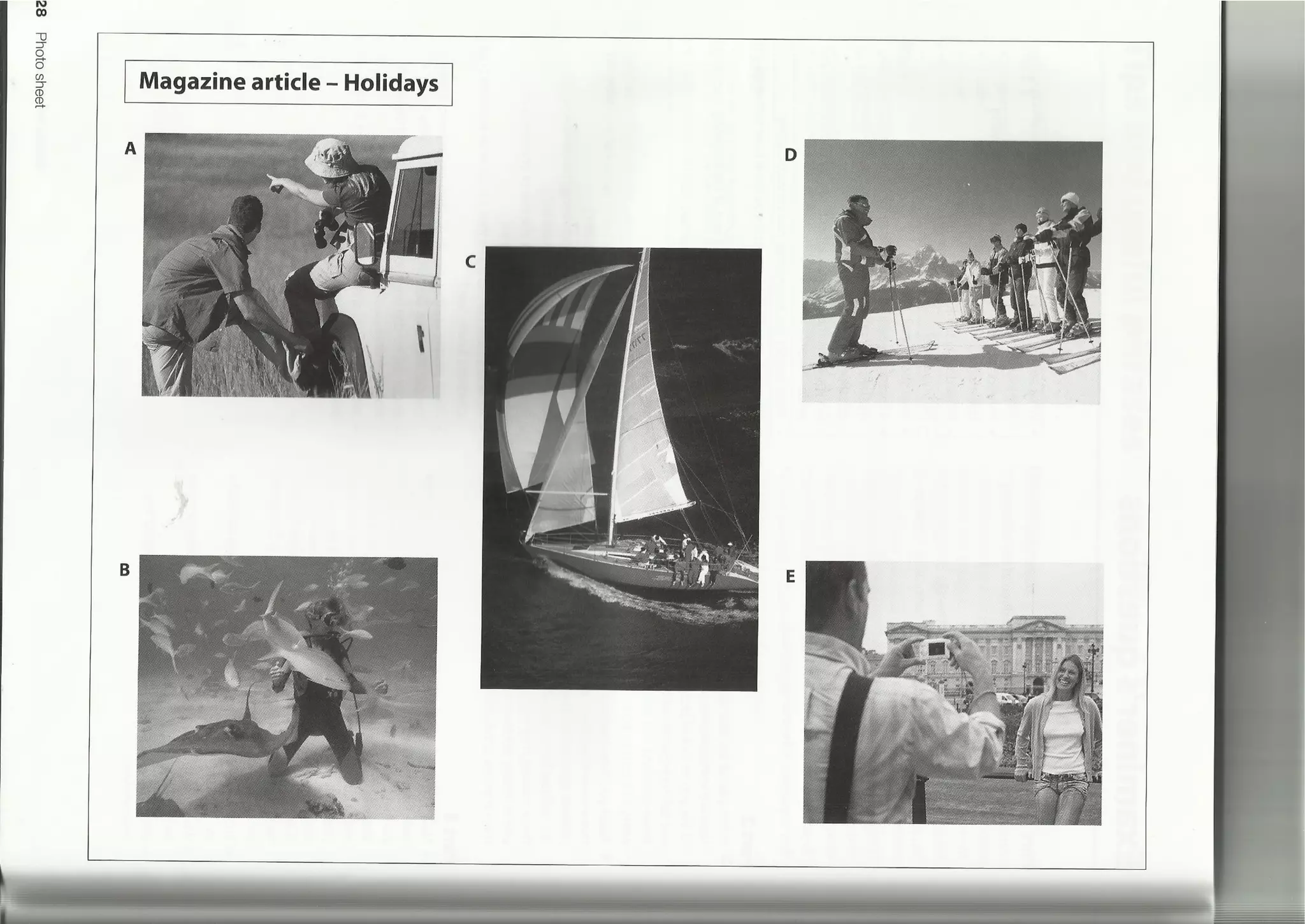 28 Photo sheet

Magazine article – Holidays

A

B

C

D

E